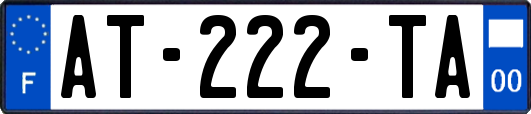 F
AT-222-TA
00